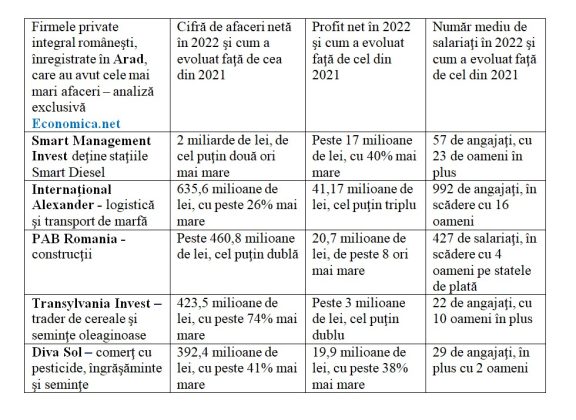 | Firmele private integral românești, înregistrate în Arad, care au avut cele mai mari afaceri – analiză exclusivă Economica.net | Cifră de afaceri netă în 2022 și cum a evoluat față de cea din 2021 | Profit net în 2022 și cum a evoluat față de cel din 2021 | Număr mediu de salariați în 2022 și cum a evoluat față de cel din 2021 |
|---|---|---|---|
| Smart Management Invest deține stațiile Smart Diesel | 2 miliarde de lei, de cel puțin două ori mai mare | Peste 17 milioane de lei, cu 40% mai mare | 57 de angajați, cu 23 de oameni în plus |
| Internațional Alexander - logistică și transport de marfă | 635,6 milioane de lei, cu peste 26% mai mare | 41,17 milioane de lei, cel puțin triplu | 992 de angajați, în scădere cu 16 oameni |
| PAB Romania - construcții | Peste 460,8 milioane de lei, cel puțin dublă | 20,7 milioane de lei, de peste 8 ori mai mare | 427 de salariați, în scădere cu 4 oameni pe statele de plată |
| Transylvania Invest – trader de cereale și semințe oleaginoase | 423,5 milioane de lei, cu peste 74% mai mare | Peste 3 milioane de lei, cel puțin dublu | 22 de angajați, cu 10 oameni în plus |
| Diva Sol – comerț cu pesticide, îngrășăminte și semințe | 392,4 milioane de lei, cu peste 41% mai mare | 19,9 milioane de lei, cu peste 38% mai mare | 29 de angajați, în plus cu 2 oameni |